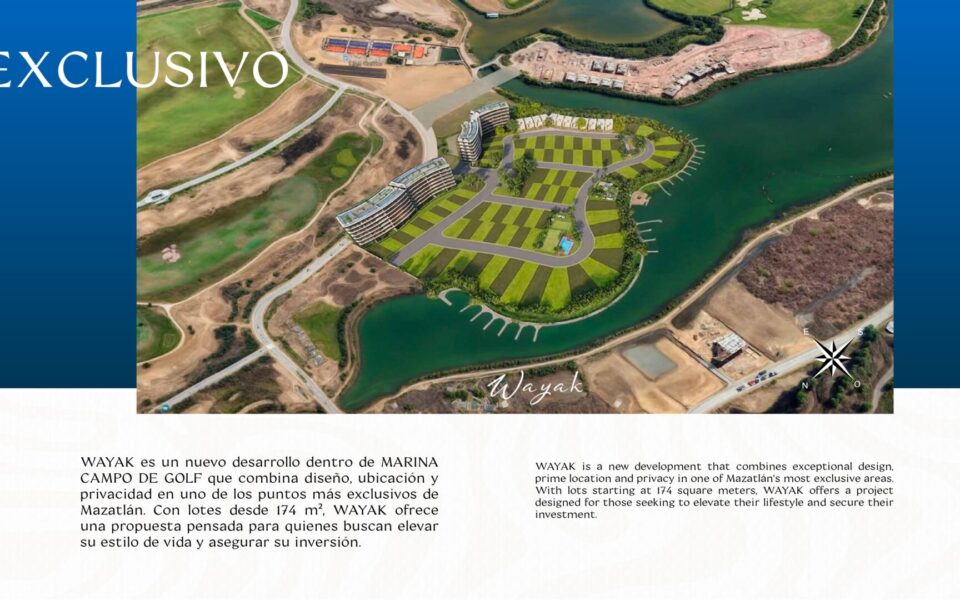 EXCLUSIVO

Wayak

E
S
N
O

WAYAK es un nuevo desarrollo dentro de MARINA CAMPO DE GOLF que combina diseño, ubicación y privacidad en uno de los puntos más exclusivos de Mazatlán. Con lotes desde 174 m², WAYAK ofrece una propuesta pensada para quienes buscan elevar su estilo de vida y asegurar su inversión.

WAYAK is a new development that combines exceptional design, prime location and privacy in one of Mazatlán's most exclusive areas. With lots starting at 174 square meters, WAYAK offers a project designed for those seeking to elevate their lifestyle and secure their investment.